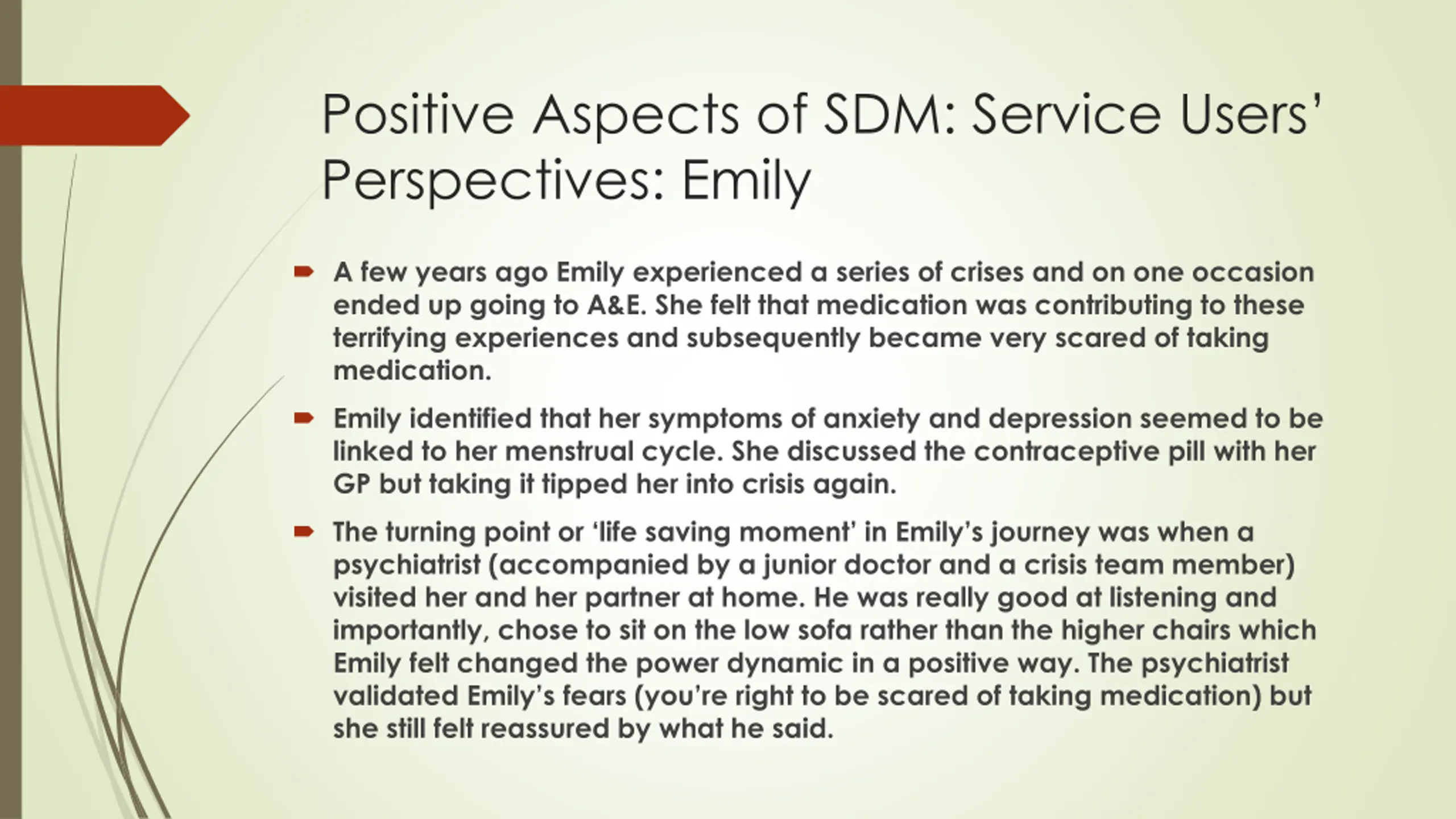 Positive Aspects of SDM: Service Users' Perspectives: Emily

A few years ago Emily experienced a series of crises and on one occasion ended up going to A&E. She felt that medication was contributing to these terrifying experiences and subsequently became very scared of taking medication.

Emily identified that her symptoms of anxiety and depression seemed to be linked to her menstrual cycle. She discussed the contraceptive pill with her GP but taking it tipped her into crisis again.

The turning point or 'life saving moment' in Emily's journey was when a psychiatrist (accompanied by a junior doctor and a crisis team member) visited her and her partner at home. He was really good at listening and importantly, chose to sit on the low sofa rather than the higher chairs which Emily felt changed the power dynamic in a positive way. The psychiatrist validated Emily's fears (you're right to be scared of taking medication) but she still felt reassured by what he said.